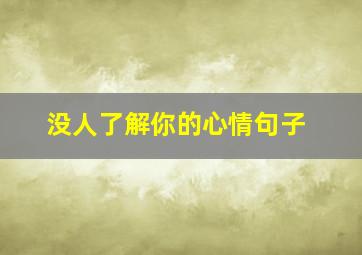 没人了解你的心情句子